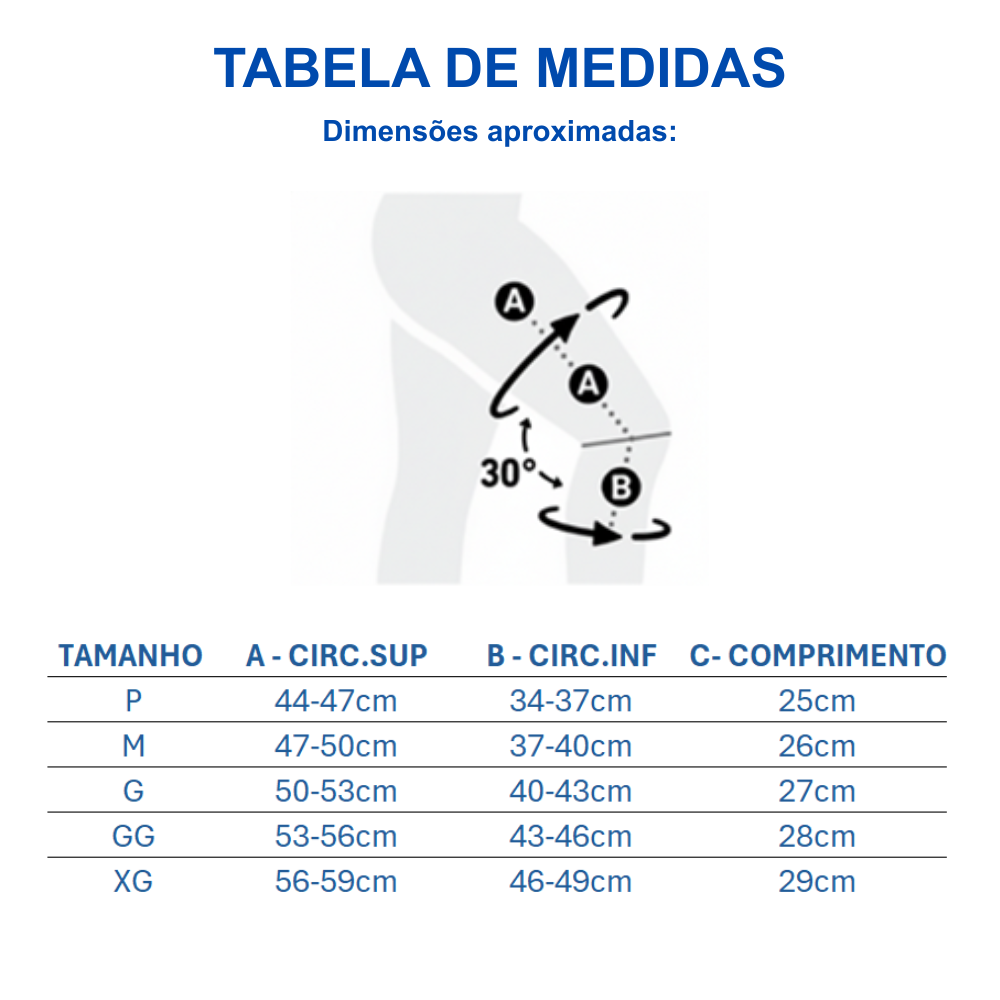 TABELA DE MEDIDAS

Dimensões aproximadas:

A

A

30°

B

| TAMANHO | A - CIRC.SUP | B - CIRC.INF | C- COMPRIMENTO |
|---|---|---|---|
| P | 44-47cm | 34-37cm | 25cm |
| M | 47-50cm | 37-40cm | 26cm |
| G | 50-53cm | 40-43cm | 27cm |
| GG | 53-56cm | 43-46cm | 28cm |
| XG | 56-59cm | 46-49cm | 29cm |